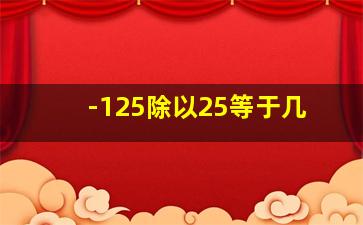 -125除以25等于几